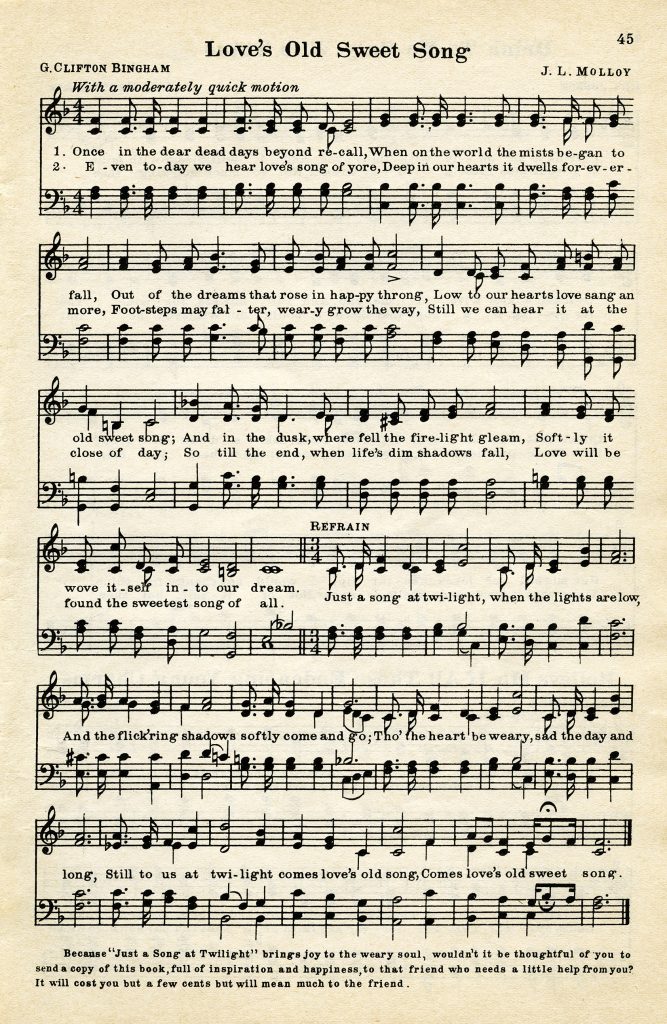 45

Love's Old Sweet Song

G. CLIFTON BINGHAM

J. L. MOLLOY

With a moderately quick motion

1. Once in the dear dead days beyond re-call, When on the world the mists be-gan to fall, Out of the dreams that rose in hap-py throng, Low to our hearts love sang an old sweet song; And in the dusk, where fell the fire-light gleam, Soft-ly it wove it-self in-to our dream.

2. E-ven to-day we hear love's song of yore, Deep in our hearts it dwells for-ev-er-more, Foot-steps may fal-ter, wear-y grow the way, Still we can hear it at the close of day; So till the end, when life's dim shadows fall, Love will be found the sweetest song of all.

REFRAIN

Just a song at twi-light, when the lights are low, And the flick'ring shadows softly come and go; Tho' the heart be weary, sad the day and long, Still to us at twi-light comes love's old song, Comes love's old sweet song.

Because "Just a Song at Twilight" brings joy to the weary soul, wouldn't it be thoughtful of you to send a copy of this book, full of inspiration and happiness, to that friend who needs a little help from you? It will cost you but a few cents but will mean much to the friend.